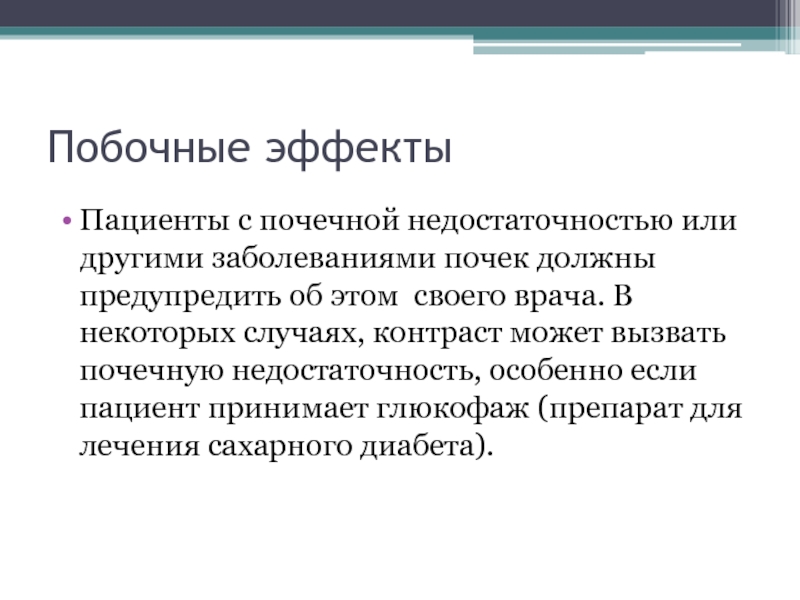 Побочные эффекты

• Пациенты с почечной недостаточностью или другими заболеваниями почек должны предупредить об этом  своего врача. В некоторых случаях, контраст может вызвать почечную недостаточность, особенно если пациент принимает глюкофаж (препарат для лечения сахарного диабета).